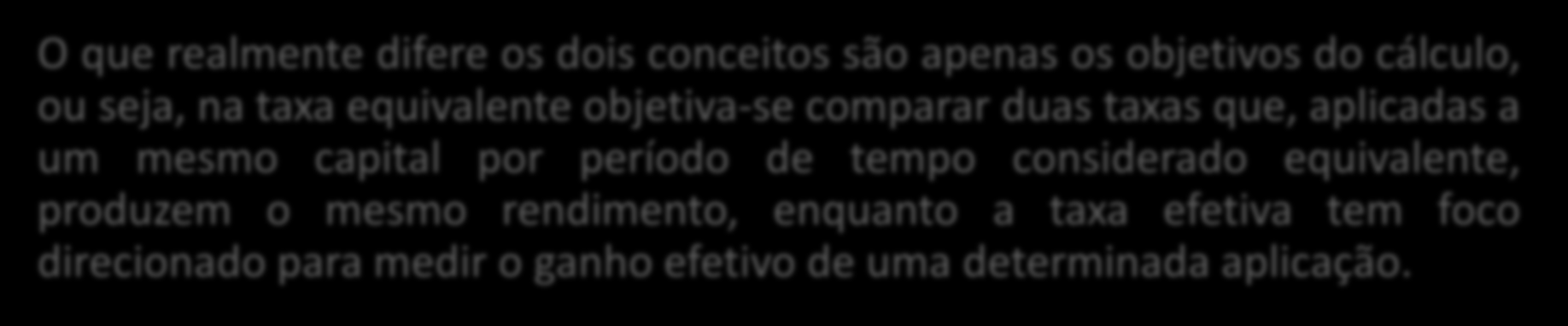 O que realmente difere os dois conceitos são apenas os objetivos do cálculo, ou seja, na taxa equivalente objetiva-se comparar duas taxas que, aplicadas a um mesmo capital por período de tempo considerado equivalente, produzem o mesmo rendimento, enquanto a taxa efetiva tem foco direcionado para medir o ganho efetivo de uma determinada aplicação.